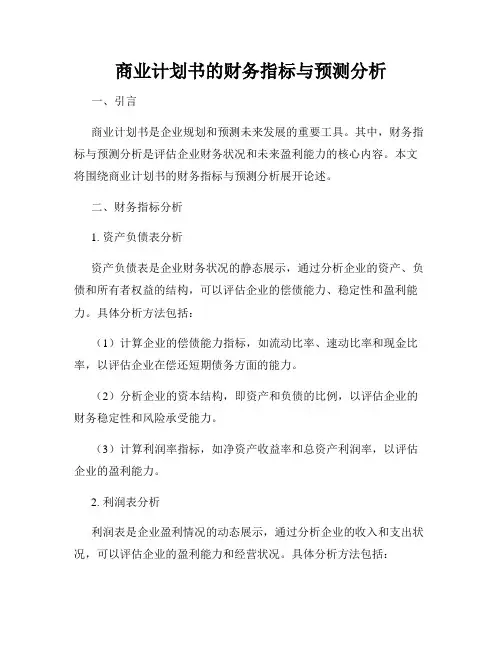 商业计划书的财务指标与预测分析

一、引言

商业计划书是企业规划和预测未来发展的重要工具。其中，财务指标与预测分析是评估企业财务状况和未来盈利能力的核心内容。本文将围绕商业计划书的财务指标与预测分析展开论述。

二、财务指标分析

1. 资产负债表分析

资产负债表是企业财务状况的静态展示，通过分析企业的资产、负债和所有者权益的结构，可以评估企业的偿债能力、稳定性和盈利能力。具体分析方法包括：

（1）计算企业的偿债能力指标，如流动比率、速动比率和现金比率，以评估企业在偿还短期债务方面的能力。

（2）分析企业的资本结构，即资产和负债的比例，以评估企业的财务稳定性和风险承受能力。

（3）计算利润率指标，如净资产收益率和总资产利润率，以评估企业的盈利能力。

2. 利润表分析

利润表是企业盈利情况的动态展示，通过分析企业的收入和支出状况，可以评估企业的盈利能力和经营状况。具体分析方法包括：